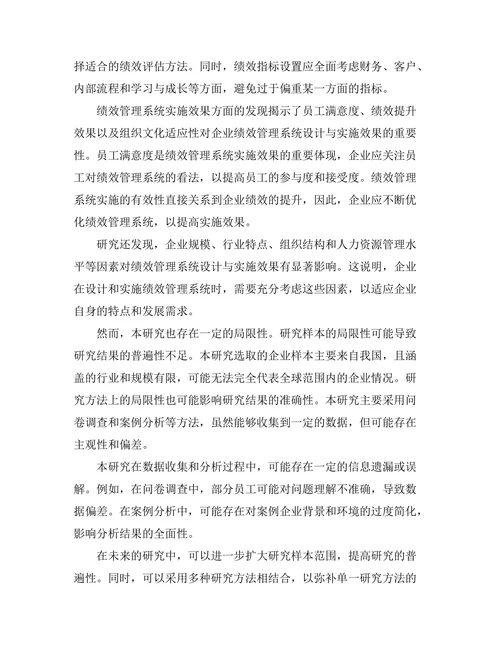 择适合的绩效评估方法。同时，绩效指标设置应全面考虑财务、客户、内部流程和学习与成长等方面，避免过于偏重某一方面的指标。

绩效管理系统实施效果方面的发现揭示了员工满意度、绩效提升效果以及组织文化适应性对企业绩效管理系统设计与实施效果的重要性。员工满意度是绩效管理系统实施效果的重要体现，企业应关注员工对绩效管理系统的看法，以提高员工的参与度和接受度。绩效管理系统实施的有效性直接关系到企业绩效的提升，因此，企业应不断优化绩效管理系统，以提高实施效果。

研究还发现，企业规模、行业特点、组织结构和人力资源管理水平等因素对绩效管理系统设计与实施效果有显著影响。这说明，企业在设计和实施绩效管理系统时，需要充分考虑这些因素，以适应企业自身的特点和发展需求。

然而，本研究也存在一定的局限性。研究样本的局限性可能导致研究结果的普遍性不足。本研究选取的企业样本主要来自我国，且涵盖的行业和规模有限，可能无法完全代表全球范围内的企业情况。研究方法上的局限性也可能影响研究结果的准确性。本研究主要采用问卷调查和案例分析等方法，虽然能够收集到一定的数据，但可能存在主观性和偏差。

本研究在数据收集和分析过程中，可能存在一定的信息遗漏或误解。例如，在问卷调查中，部分员工可能对问题理解不准确，导致数据偏差。在案例分析中，可能存在对案例企业背景和环境的过度简化，影响分析结果的全面性。

在未来的研究中，可以进一步扩大研究样本范围，提高研究的普遍性。同时，可以采用多种研究方法相结合，以弥补单一研究方法的